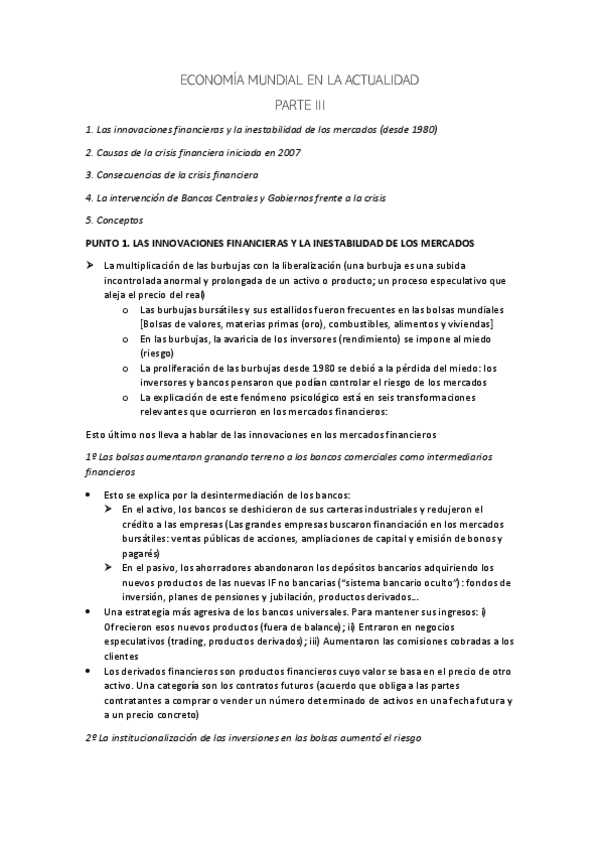 ECONOMÍA MUNDIAL EN LA ACTUALIDAD

PARTE III

1. Las innovaciones financieras y la inestabilidad de los mercados (desde 1980)

2. Causas de la crisis financiera iniciada en 2007

3. Consecuencias de la crisis financiera

4. La intervención de Bancos Centrales y Gobiernos frente a la crisis

5. Conceptos

PUNTO 1. LAS INNOVACIONES FINANCIERAS Y LA INESTABILIDAD DE LOS MERCADOS

➤ La multiplicación de las burbujas con la liberalización (una burbuja es una subida incontrolada anormal y prolongada de un activo o producto; un proceso especulativo que aleja el precio del real)
  o Las burbujas bursátiles y sus estallidos fueron frecuentes en las bolsas mundiales [Bolsas de valores, materias primas (oro), combustibles, alimentos y viviendas]
  o En las burbujas, la avaricia de los inversores (rendimiento) se impone al miedo (riesgo)
  o La proliferación de las burbujas desde 1980 se debió a la pérdida del miedo: los inversores y bancos pensaron que podían controlar el riesgo de los mercados
  o La explicación de este fenómeno psicológico está en seis transformaciones relevantes que ocurrieron en los mercados financieros:

Esto último nos lleva a hablar de las innovaciones en los mercados financieros

1º Las bolsas aumentaron granando terreno a los bancos comerciales como intermediarios financieros

• Esto se explica por la desintermediación de los bancos:
  ➤ En el activo, los bancos se deshicieron de sus carteras industriales y redujeron el crédito a las empresas (Las grandes empresas buscaron financiación en los mercados bursátiles: ventas públicas de acciones, ampliaciones de capital y emisión de bonos y pagarés)
  ➤ En el pasivo, los ahorradores abandonaron los depósitos bancarios adquiriendo los nuevos productos de las nuevas IF no bancarias ("sistema bancario oculto"): fondos de inversión, planes de pensiones y jubilación, productos derivados...
• Una estrategia más agresiva de los bancos universales. Para mantener sus ingresos: i) Ofrecieron esos nuevos productos (fuera de balance); ii) Entraron en negocios especulativos (trading, productos derivados); iii) Aumentaron las comisiones cobradas a los clientes
• Los derivados financieros son productos financieros cuyo valor se basa en el precio de otro activo. Una categoría son los contratos futuros (acuerdo que obliga a las partes contratantes a comprar o vender un número determinado de activos en una fecha futura y a un precio concreto)

2º La institucionalización de las inversiones en las bolsas aumentó el riesgo